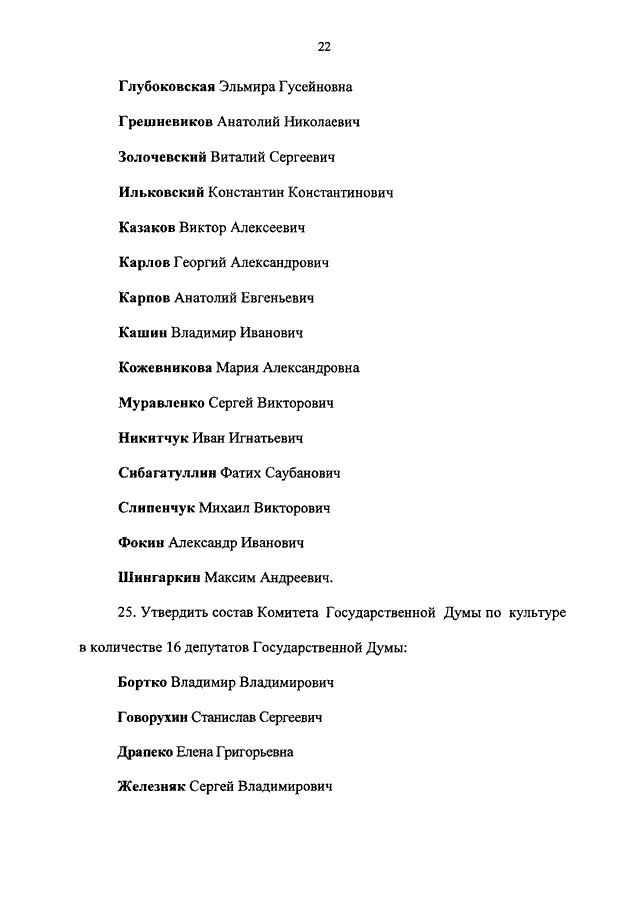 22

Глубоковская Эльмира Гусейновна

Грешневиков Анатолий Николаевич

Золочевский Виталий Сергеевич

Ильковский Константин Константинович

Казаков Виктор Алексеевич

Карлов Георгий Александрович

Карпов Анатолий Евгеньевич

Кашин Владимир Иванович

Кожевникова Мария Александровна

Муравленко Сергей Викторович

Никитчук Иван Игнатьевич

Сибагатуллин Фатих Саубанович

Слипенчук Михаил Викторович

Фокин Александр Иванович

Шингаркин Максим Андреевич.

25. Утвердить состав Комитета Государственной Думы по культуре в количестве 16 депутатов Государственной Думы:

Бортко Владимир Владимирович

Говорухин Станислав Сергеевич

Драпеко Елена Григорьевна

Железняк Сергей Владимирович